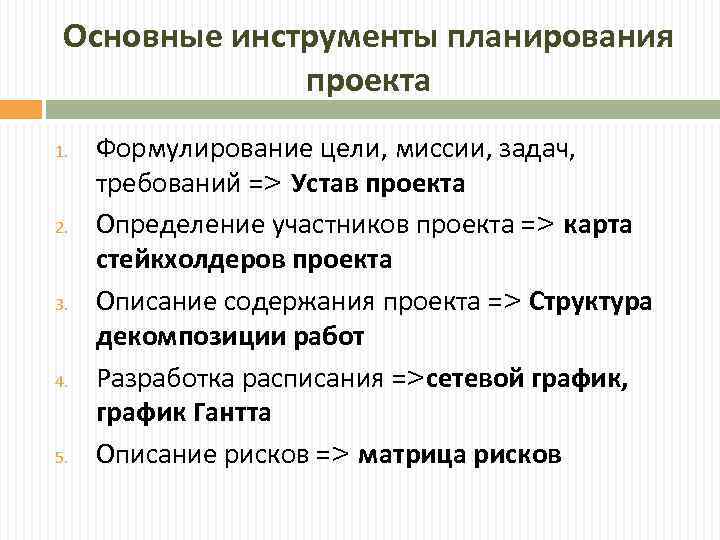 Основные инструменты планирования проекта

1. Формулирование цели, миссии, задач, требований => Устав проекта
2. Определение участников проекта => карта стейкхолдеров проекта
3. Описание содержания проекта => Структура декомпозиции работ
4. Разработка расписания =>сетевой график, график Гантта
5. Описание рисков => матрица рисков